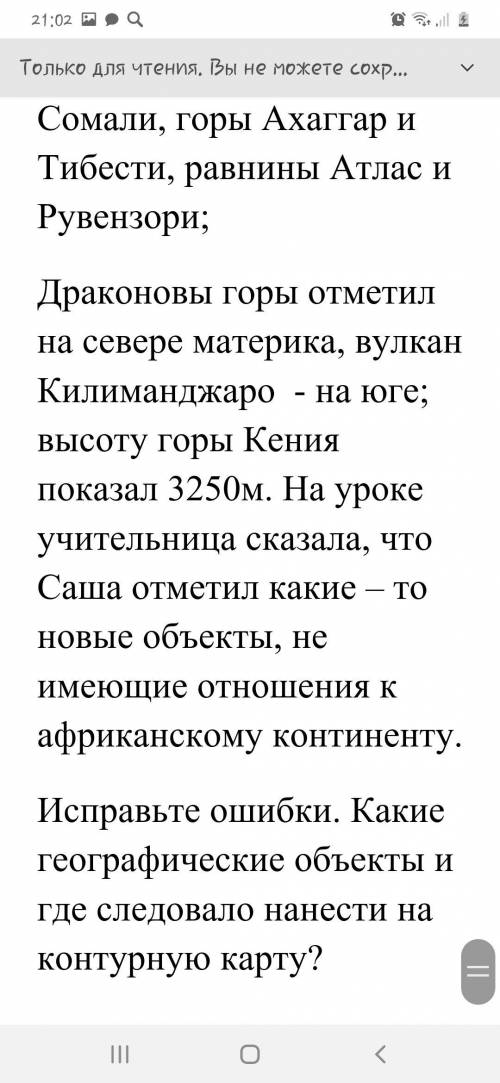 21:02

Только для чтения. Вы не можете сохр...

Сомали, горы Ахаггар и Тибести, равнины Атлас и Рувензори;

Драконовы горы отметил на севере материка, вулкан Килиманджаро - на юге; высоту горы Кения показал 3250м. На уроке учительница сказала, что Саша отметил какие – то новые объекты, не имеющие отношения к африканскому континенту.

Исправьте ошибки. Какие географические объекты и где следовало нанести на контурную карту?